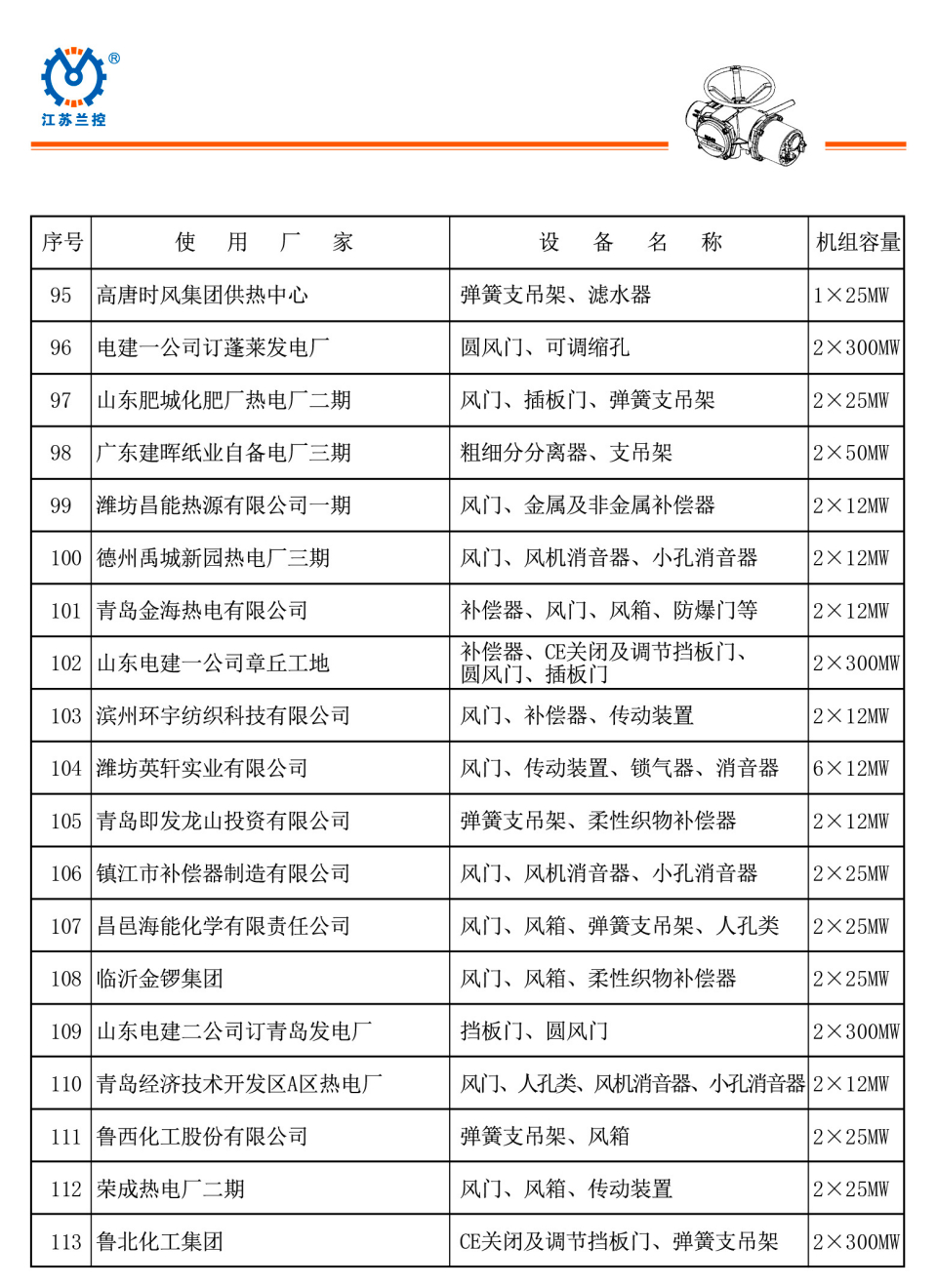 ®
江苏兰控

| 序号 | 使　用　厂　家 | 设　备　名　称 | 机组容量 |
|---|---|---|---|
| 95 | 高唐时风集团供热中心 | 弹簧支吊架、滤水器 | 1×25MW |
| 96 | 电建一公司订蓬莱发电厂 | 圆风门、可调缩孔 | 2×300MW |
| 97 | 山东肥城化肥厂热电厂二期 | 风门、插板门、弹簧支吊架 | 2×25MW |
| 98 | 广东建晖纸业自备电厂三期 | 粗细分分离器、支吊架 | 2×50MW |
| 99 | 潍坊昌能热源有限公司一期 | 风门、金属及非金属补偿器 | 2×12MW |
| 100 | 德州禹城新园热电厂三期 | 风门、风机消音器、小孔消音器 | 2×12MW |
| 101 | 青岛金海热电有限公司 | 补偿器、风门、风箱、防爆门等 | 2×12MW |
| 102 | 山东电建一公司章丘工地 | 补偿器、CE关闭及调节挡板门、圆风门、插板门 | 2×300MW |
| 103 | 滨州环宇纺织科技有限公司 | 风门、补偿器、传动装置 | 2×12MW |
| 104 | 潍坊英轩实业有限公司 | 风门、传动装置、锁气器、消音器 | 6×12MW |
| 105 | 青岛即发龙山投资有限公司 | 弹簧支吊架、柔性织物补偿器 | 2×12MW |
| 106 | 镇江市补偿器制造有限公司 | 风门、风机消音器、小孔消音器 | 2×25MW |
| 107 | 昌邑海能化学有限责任公司 | 风门、风箱、弹簧支吊架、人孔类 | 2×25MW |
| 108 | 临沂金锣集团 | 风门、风箱、柔性织物补偿器 | 2×25MW |
| 109 | 山东电建二公司订青岛发电厂 | 挡板门、圆风门 | 2×300MW |
| 110 | 青岛经济技术开发区A区热电厂 | 风门、人孔类、风机消音器、小孔消音器 | 2×12MW |
| 111 | 鲁西化工股份有限公司 | 弹簧支吊架、风箱 | 2×25MW |
| 112 | 荣成热电厂二期 | 风门、风箱、传动装置 | 2×25MW |
| 113 | 鲁北化工集团 | CE关闭及调节挡板门、弹簧支吊架 | 2×300MW |